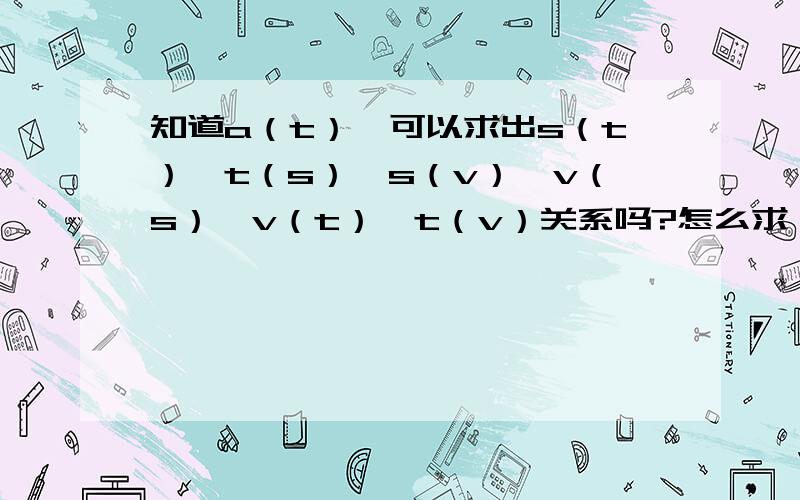 知道a（t），可以求出s（t），t（s），s（v），v（s），v（t），t（v）关系吗?怎么求

STATIONERY